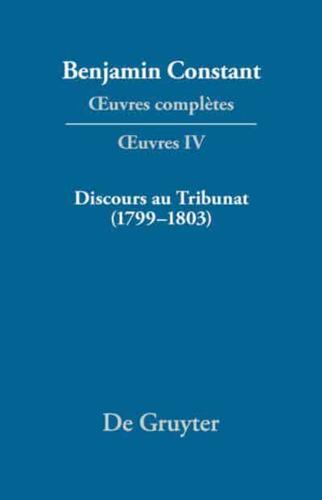 Benjamin Constant
Œuvres complètes

Œuvres IV

Discours au Tribunat
(1799–1803)

De Gruyter